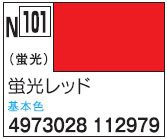 N 101

（蛍光）

蛍光レッド

基本色

4973028 112979